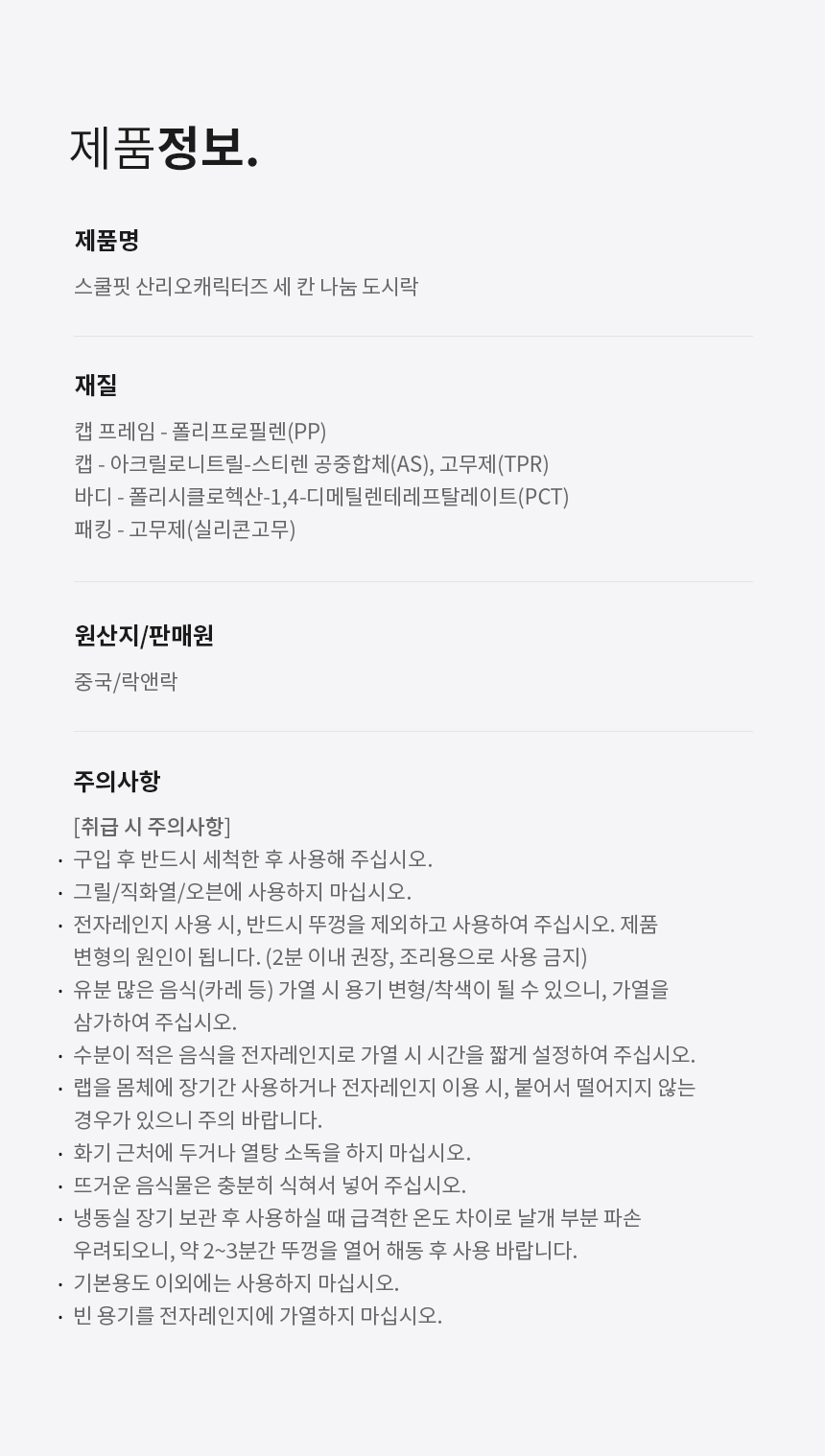 제품정보.

제품명

스쿨핏 산리오캐릭터즈 세 칸 나눔 도시락

재질

캡 프레임 - 폴리프로필렌(PP)
캡 - 아크릴로니트릴-스티렌 공중합체(AS), 고무제(TPR)
바디 - 폴리시클로헥산-1,4-디메틸렌테레프탈레이트(PCT)
패킹 - 고무제(실리콘고무)

원산지/판매원

중국/락앤락

주의사항

[취급 시 주의사항]
• 구입 후 반드시 세척한 후 사용해 주십시오.
• 그릴/직화열/오븐에 사용하지 마십시오.
• 전자레인지 사용 시, 반드시 뚜껑을 제외하고 사용하여 주십시오. 제품 변형의 원인이 됩니다. (2분 이내 권장, 조리용으로 사용 금지)
• 유분 많은 음식(카레 등) 가열 시 용기 변형/착색이 될 수 있으니, 가열을 삼가하여 주십시오.
• 수분이 적은 음식을 전자레인지로 가열 시 시간을 짧게 설정하여 주십시오.
• 랩을 몸체에 장기간 사용하거나 전자레인지 이용 시, 붙어서 떨어지지 않는 경우가 있으니 주의 바랍니다.
• 화기 근처에 두거나 열탕 소독을 하지 마십시오.
• 뜨거운 음식물은 충분히 식혀서 넣어 주십시오.
• 냉동실 장기 보관 후 사용하실 때 급격한 온도 차이로 날개 부분 파손 우려되오니, 약 2~3분간 뚜껑을 열어 해동 후 사용 바랍니다.
• 기본용도 이외에는 사용하지 마십시오.
• 빈 용기를 전자레인지에 가열하지 마십시오.